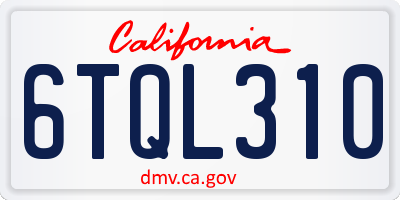 California

6TQL310

dmv.ca.gov